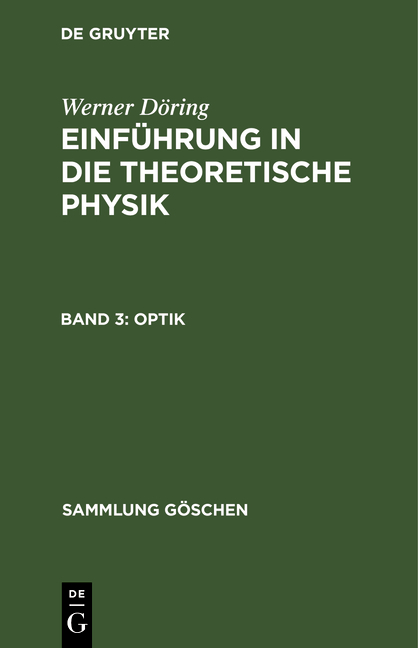 DE GRUYTER

Werner Döring

EINFÜHRUNG IN DIE THEORETISCHE PHYSIK

BAND 3: OPTIK

SAMMLUNG GÖSCHEN

DE
G